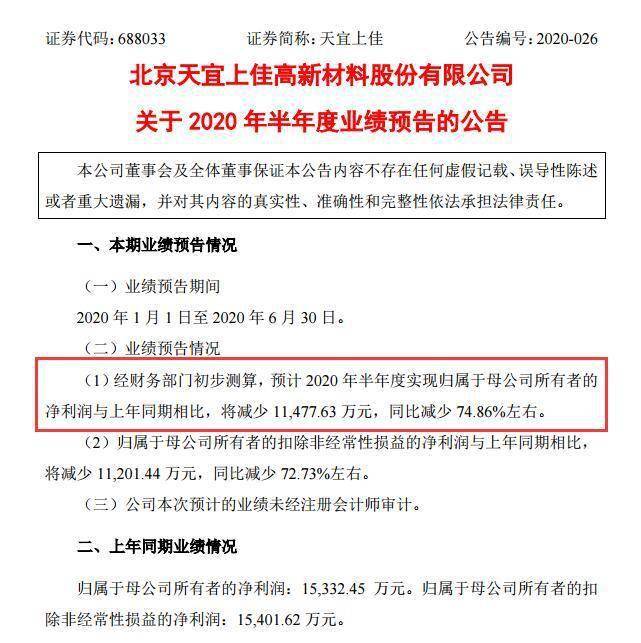 证券代码：688033　　证券简称：天宜上佳　　公告编号：2020-026

北京天宜上佳高新材料股份有限公司

关于 2020 年半年度业绩预告的公告

本公司董事会及全体董事保证本公告内容不存在任何虚假记载、误导性陈述或者重大遗漏，并对其内容的真实性、准确性和完整性依法承担法律责任。

一、本期业绩预告情况

（一）业绩预告期间

2020 年 1 月 1 日至 2020 年 6 月 30 日。

（二）业绩预告情况

（1）经财务部门初步测算，预计 2020 年半年度实现归属于母公司所有者的净利润与上年同期相比，将减少 11,477.63 万元，同比减少 74.86%左右。

（2）归属于母公司所有者的扣除非经常性损益的净利润与上年同期相比，将减少 11,201.44 万元，同比减少 72.73%左右。

（三）公司本次预计的业绩未经注册会计师审计。

二、上年同期业绩情况

归属于母公司所有者的净利润：15,332.45 万元。归属于母公司所有者的扣除非经常性损益的净利润：15,401.62 万元。